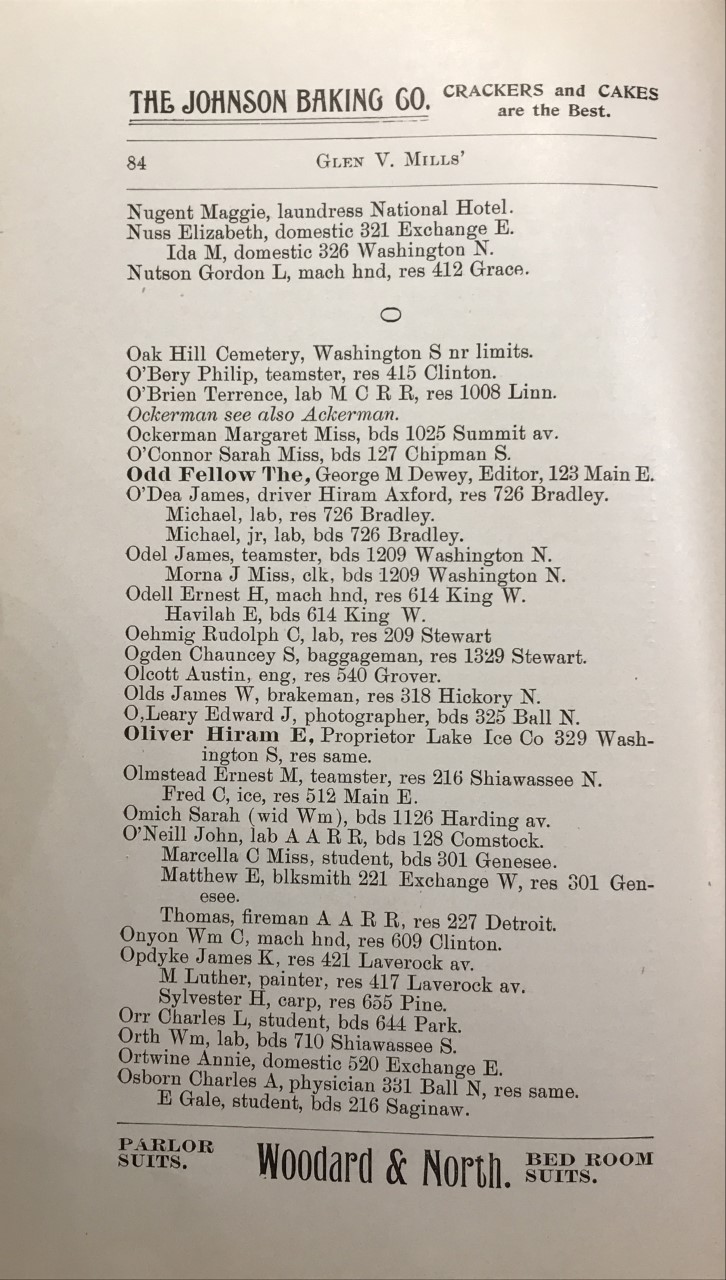 THE JOHNSON BAKING CO. CRACKERS and CAKES are the Best.

84 GLEN V. MILLS'

Nugent Maggie, laundress National Hotel.
Nuss Elizabeth, domestic 321 Exchange E.
Ida M, domestic 326 Washington N.
Nutson Gordon L, mach hnd, res 412 Grace.

O

Oak Hill Cemetery, Washington S nr limits.
O'Bery Philip, teamster, res 415 Clinton.
O'Brien Terrence, lab M C R R, res 1008 Linn.
Ockerman see also Ackerman.
Ockerman Margaret Miss, bds 1025 Summit av.
O'Connor Sarah Miss, bds 127 Chipman S.
Odd Fellow The, George M Dewey, Editor, 123 Main E.
O'Dea James, driver Hiram Axford, res 726 Bradley.
Michael, lab, res 726 Bradley.
Michael, jr, lab, bds 726 Bradley.
Odel James, teamster, bds 1209 Washington N.
Morna J Miss, clk, bds 1209 Washington N.
Odell Ernest H, mach hnd, res 614 King W.
Havilah E, bds 614 King W.
Oehmig Rudolph C, lab, res 209 Stewart
Ogden Chauncey S, baggageman, res 1329 Stewart.
Olcott Austin, eng, res 540 Grover.
Olds James W, brakeman, res 318 Hickory N.
O,Leary Edward J, photographer, bds 325 Ball N.
Oliver Hiram E, Proprietor Lake Ice Co 329 Washington S, res same.
Olmstead Ernest M, teamster, res 216 Shiawassee N.
Fred C, ice, res 512 Main E.
Omich Sarah (wid Wm), bds 1126 Harding av.
O'Neill John, lab A A R R, bds 128 Comstock.
Marcella C Miss, student, bds 301 Genesee.
Matthew E, blksmith 221 Exchange W, res 301 Genesee.
Thomas, fireman A A R R, res 227 Detroit.
Onyon Wm C, mach hnd, res 609 Clinton.
Opdyke James K, res 421 Laverock av.
M Luther, painter, res 417 Laverock av.
Sylvester H, carp, res 655 Pine.
Orr Charles L, student, bds 644 Park.
Orth Wm, lab, bds 710 Shiawassee S.
Ortwine Annie, domestic 520 Exchange E.
Osborn Charles A, physician 331 Ball N, res same.
E Gale, student, bds 216 Saginaw.

PARLOR SUITS. Woodard & North. BED ROOM SUITS.